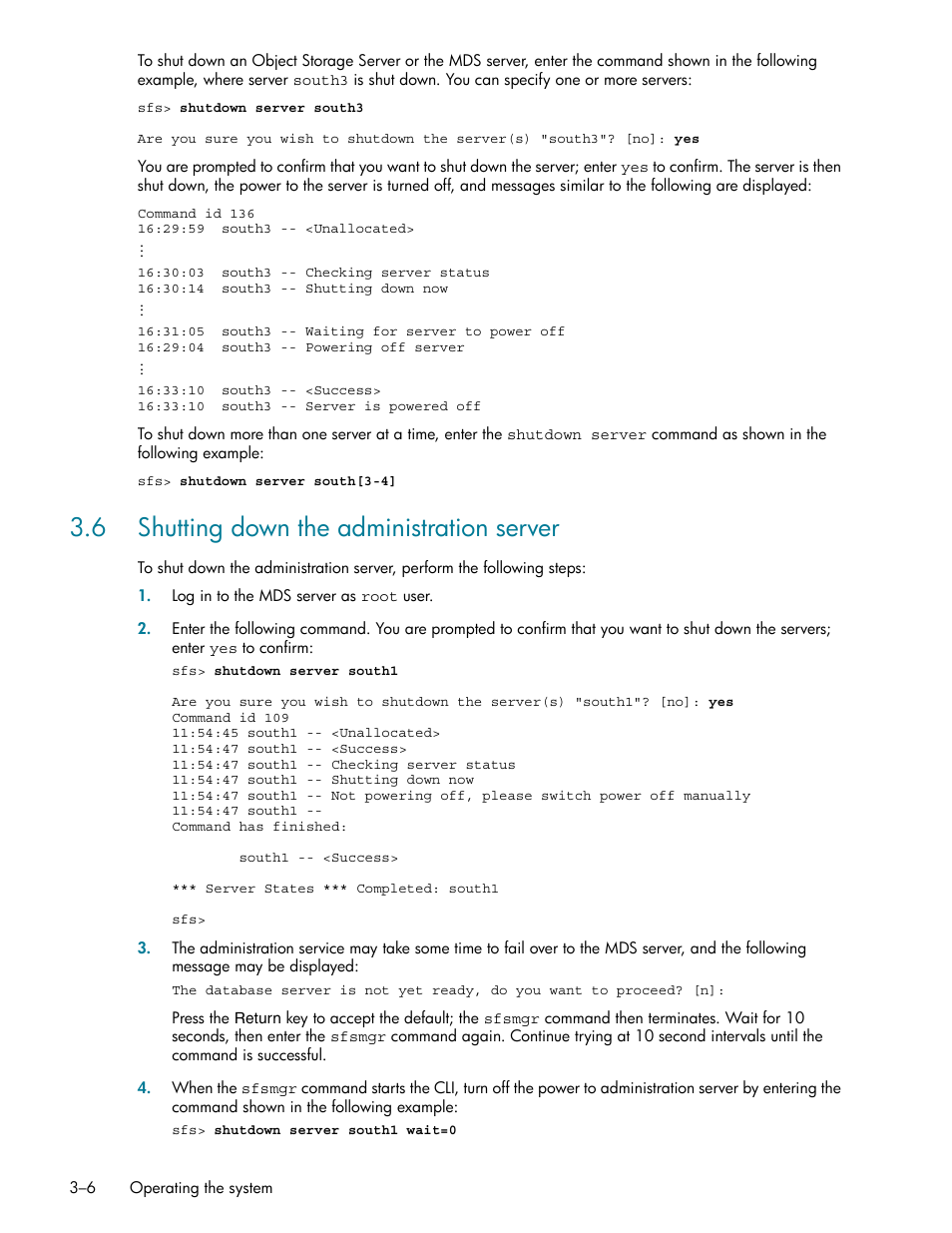 To shut down an Object Storage Server or the MDS server, enter the command shown in the following example, where server south3 is shut down. You can specify one or more servers:

sfs> shutdown server south3

Are you sure you wish to shutdown the server(s) "south3"? [no]: yes

You are prompted to confirm that you want to shut down the server; enter yes to confirm. The server is then shut down, the power to the server is turned off, and messages similar to the following are displayed:

Command id 136
16:29:59  south3 -- <Unallocated>
⋮
16:30:03  south3 -- Checking server status
16:30:14  south3 -- Shutting down now
⋮
16:31:05  south3 -- Waiting for server to power off
16:29:04  south3 -- Powering off server
⋮
16:33:10  south3 -- <Success>
16:33:10  south3 -- Server is powered off

To shut down more than one server at a time, enter the shutdown server command as shown in the following example:

sfs> shutdown server south[3-4]

3.6 Shutting down the administration server

To shut down the administration server, perform the following steps:

1. Log in to the MDS server as root user.

2. Enter the following command. You are prompted to confirm that you want to shut down the servers; enter yes to confirm:

sfs> shutdown server south1

Are you sure you wish to shutdown the server(s) "south1"? [no]: yes
Command id 109
11:54:45 south1 -- <Unallocated>
11:54:47 south1 -- <Success>
11:54:47 south1 -- Checking server status
11:54:47 south1 -- Shutting down now
11:54:47 south1 -- Not powering off, please switch power off manually
11:54:47 south1 --
Command has finished:

south1 -- <Success>

*** Server States *** Completed: south1

sfs>

3. The administration service may take some time to fail over to the MDS server, and the following message may be displayed:

The database server is not yet ready, do you want to proceed? [n]:

Press the Return key to accept the default; the sfsmgr command then terminates. Wait for 10 seconds, then enter the sfsmgr command again. Continue trying at 10 second intervals until the command is successful.

4. When the sfsmgr command starts the CLI, turn off the power to administration server by entering the command shown in the following example:

sfs> shutdown server south1 wait=0

3–6 Operating the system